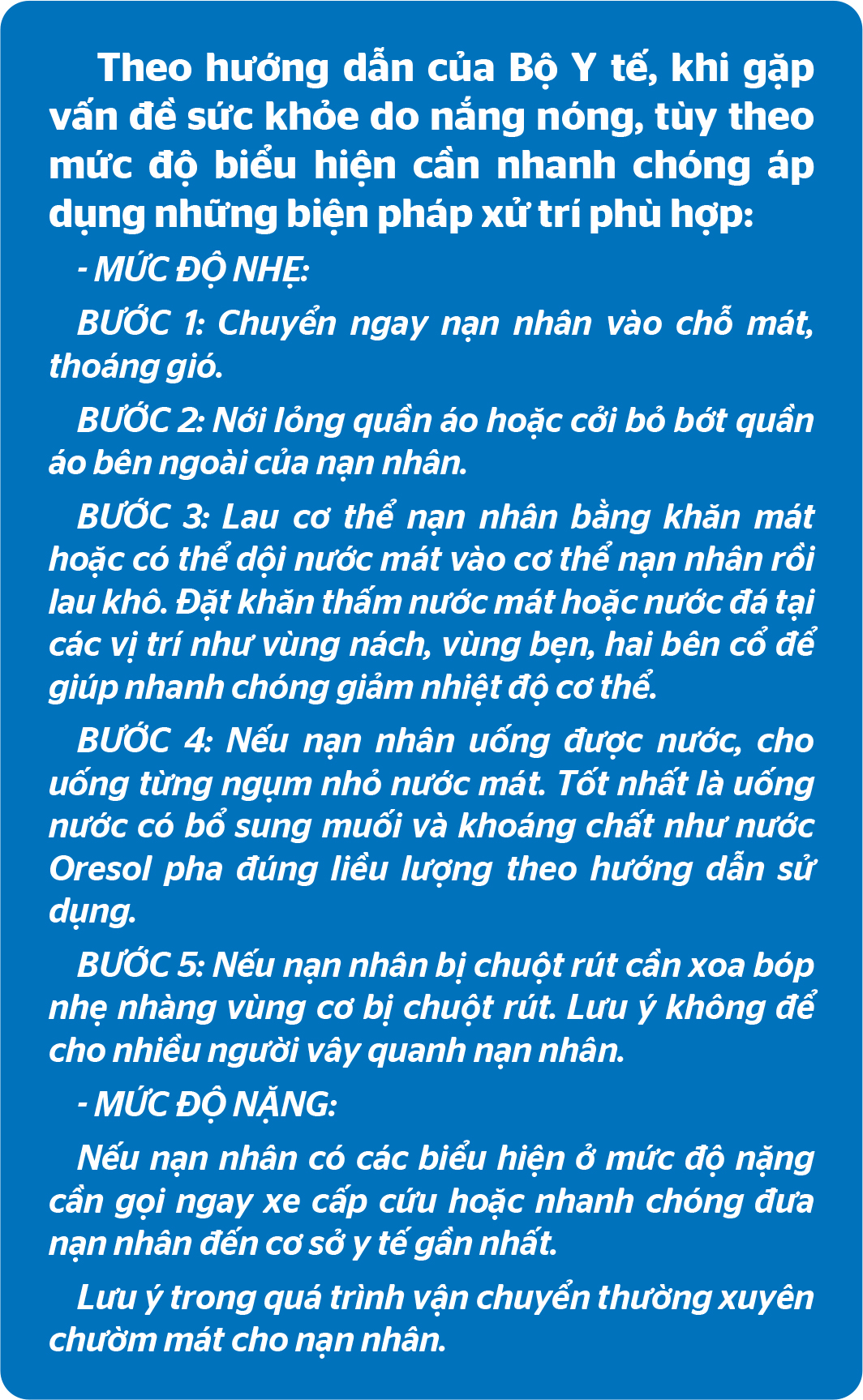 Theo hướng dẫn của Bộ Y tế, khi gặp vấn đề sức khỏe do nắng nóng, tùy theo mức độ biểu hiện cần nhanh chóng áp dụng những biện pháp xử trí phù hợp:

- MỨC ĐỘ NHẸ:

BƯỚC 1: Chuyển ngay nạn nhân vào chỗ mát, thoáng gió.

BƯỚC 2: Nới lỏng quần áo hoặc cởi bỏ bớt quần áo bên ngoài của nạn nhân.

BƯỚC 3: Lau cơ thể nạn nhân bằng khăn mát hoặc có thể dội nước mát vào cơ thể nạn nhân rồi lau khô. Đặt khăn thấm nước mát hoặc nước đá tại các vị trí như vùng nách, vùng bẹn, hai bên cổ để giúp nhanh chóng giảm nhiệt độ cơ thể.

BƯỚC 4: Nếu nạn nhân uống được nước, cho uống từng ngụm nhỏ nước mát. Tốt nhất là uống nước có bổ sung muối và khoáng chất như nước Oresol pha đúng liều lượng theo hướng dẫn sử dụng.

BƯỚC 5: Nếu nạn nhân bị chuột rút cần xoa bóp nhẹ nhàng vùng cơ bị chuột rút. Lưu ý không để cho nhiều người vây quanh nạn nhân.

- MỨC ĐỘ NẶNG:

Nếu nạn nhân có các biểu hiện ở mức độ nặng cần gọi ngay xe cấp cứu hoặc nhanh chóng đưa nạn nhân đến cơ sở y tế gần nhất.

Lưu ý trong quá trình vận chuyển thường xuyên chườm mát cho nạn nhân.